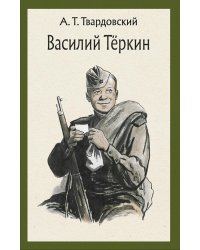 А. Т. Твардовский
Василий Тёркин